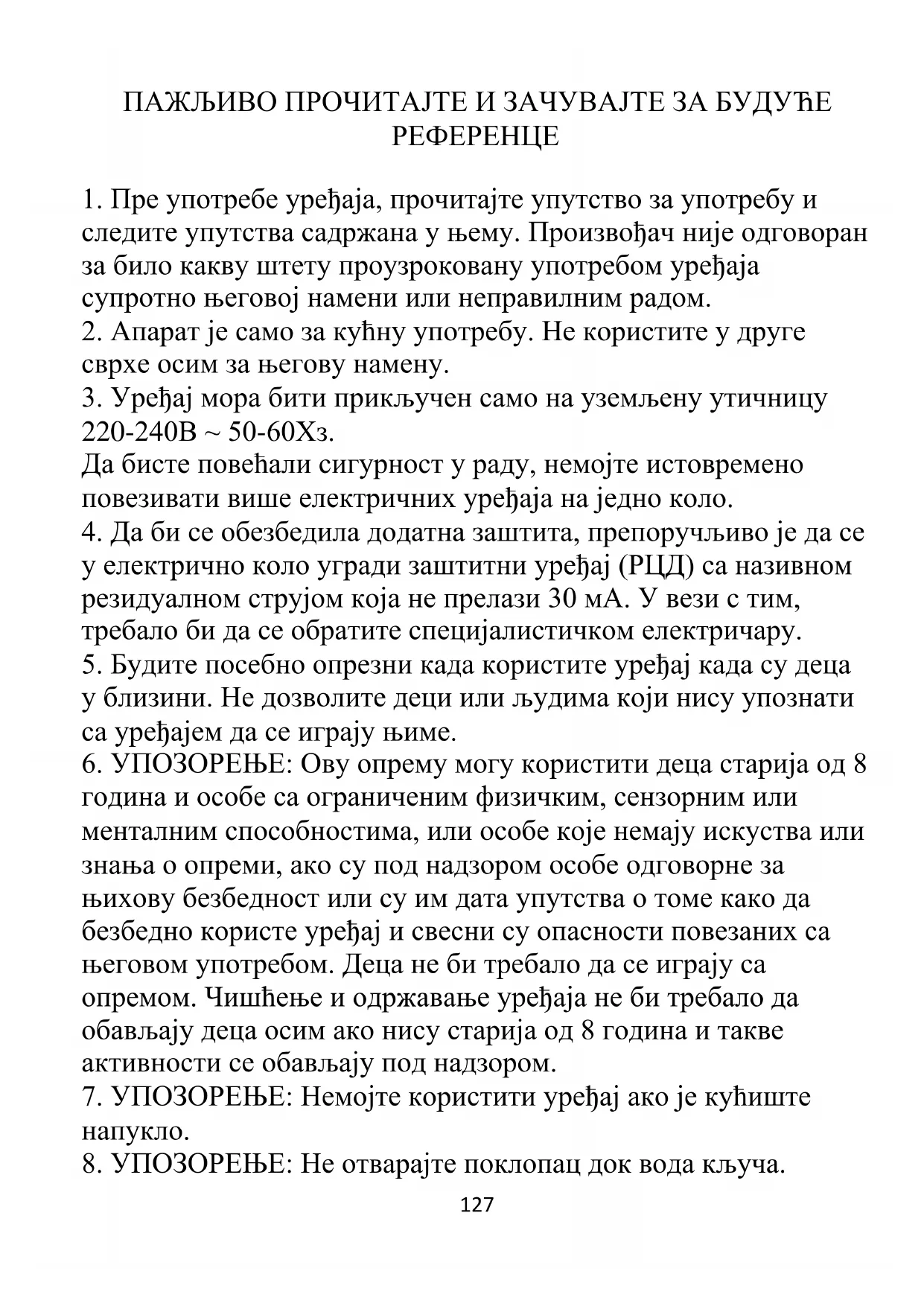 ПАЖЉИВО ПРОЧИТАЈТЕ И ЗАЧУВАЈТЕ ЗА БУДУЋЕ РЕФЕРЕНЦЕ

1. Пре употребе уређаја, прочитајте упутство за употребу и следите упутства садржана у њему. Произвођач није одговоран за било какву штету проузроковану употребом уређаја супротно његовој намени или неправилним радом.
2. Апарат је само за кућну употребу. Не користите у друге сврхе осим за његову намену.
3. Уређај мора бити прикључен само на уземљену утичницу 220-240В ~ 50-60Хз.
Да бисте повећали сигурност у раду, немојте истовремено повезивати више електричних уређаја на једно коло.
4. Да би се обезбедила додатна заштита, препоручљиво је да се у електрично коло угради заштитни уређај (РЦД) са називном резидуалном струјом која не прелази 30 мА. У вези с тим, требало би да се обратите специјалистичком електричару.
5. Будите посебно опрезни када користите уређај када су деца у близини. Не дозволите деци или људима који нису упознати са уређајем да се играју њиме.
6. УПОЗОРЕЊЕ: Ову опрему могу користити деца старија од 8 година и особе са ограниченим физичким, сензорним или менталним способностима, или особе које немају искуства или знања о опреми, ако су под надзором особе одговорне за њихову безбедност или су им дата упутства о томе како да безбедно користе уређај и свесни су опасности повезаних са његовом употребом. Деца не би требало да се играју са опремом. Чишћење и одржавање уређаја не би требало да обављају деца осим ако нису старија од 8 година и такве активности се обављају под надзором.
7. УПОЗОРЕЊЕ: Немојте користити уређај ако је кућиште напукло.
8. УПОЗОРЕЊЕ: Не отварајте поклопац док вода кључа.

127